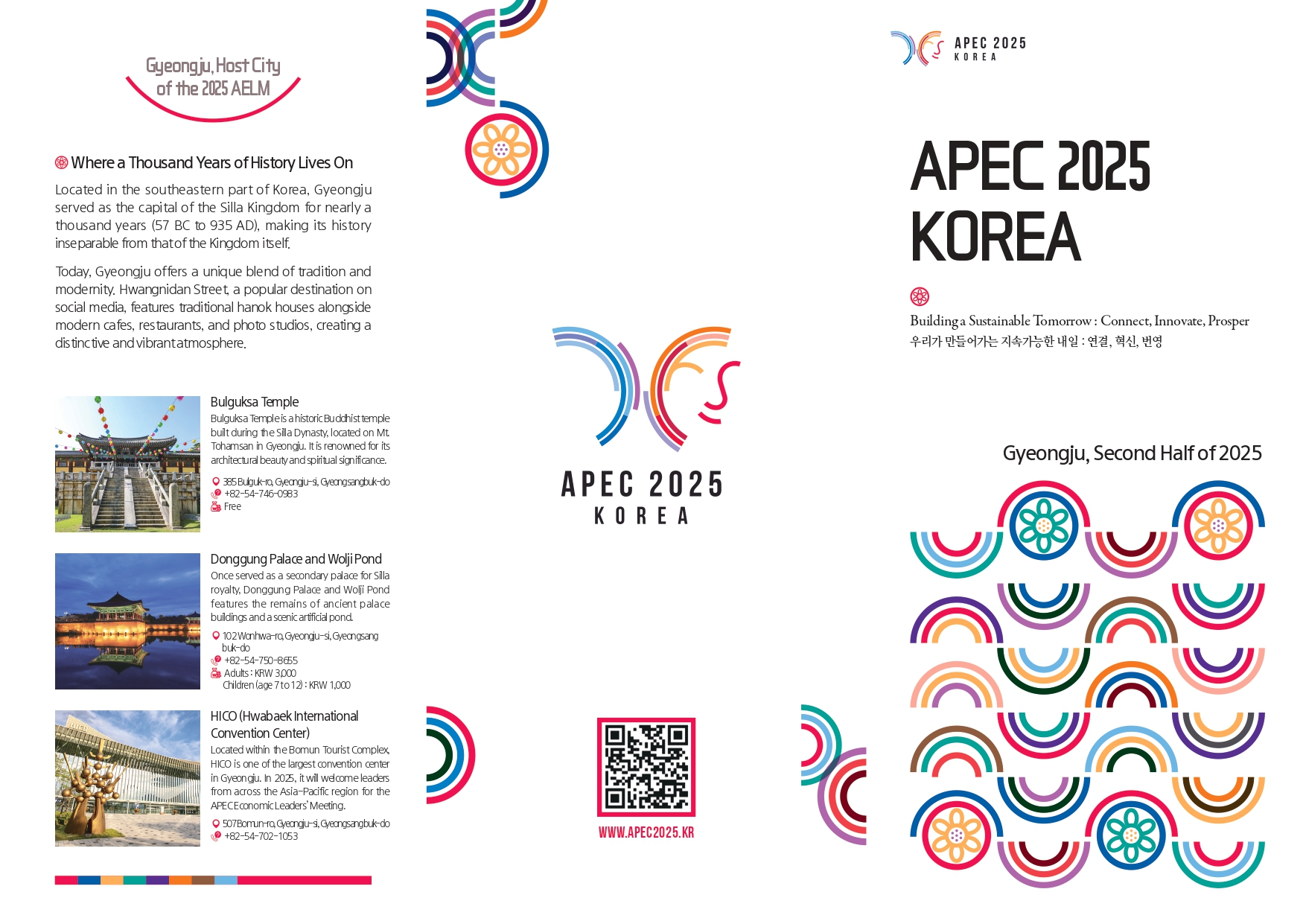 Gyeongju, Host City of the 2025 AELM

Where a Thousand Years of History Lives On

Located in the southeastern part of Korea, Gyeongju served as the capital of the Silla Kingdom for nearly a thousand years (57 BC to 935 AD), making its history inseparable from that of the Kingdom itself.

Today, Gyeongju offers a unique blend of tradition and modernity. Hwangnidan Street, a popular destination on social media, features traditional hanok houses alongside modern cafes, restaurants, and photo studios, creating a distinctive and vibrant atmosphere.

Bulguksa Temple
Bulguksa Temple is a historic Buddhist temple built during the Silla Dynasty, located on Mt. Tohamsan in Gyeongju. It is renowned for its architectural beauty and spiritual significance.
385 Bulguk-ro, Gyeongju-si, Gyeongsangbuk-do
+82-54-746-0983
Free

Donggung Palace and Wolji Pond
Once served as a secondary palace for Silla royalty, Donggung Palace and Wolji Pond features the remains of ancient palace buildings and a scenic artificial pond.
102 Wonhwa-ro, Gyeongju-si, Gyeongsang buk-do
+82-54-750-8655
Adults : KRW 3,000
Children (age 7 to 12) : KRW 1,000

HICO (Hwabaek International Convention Center)
Located within the Bomun Tourist Complex, HICO is one of the largest convention center in Gyeongju. In 2025, it will welcome leaders from across the Asia-Pacific region for the APEC Economic Leaders' Meeting.
507 Bomun-ro, Gyeongju-si, Gyeongsangbuk-do
+82-54-702-1053

APEC 2025
KOREA

WWW.APEC2025.KR

APEC 2025
KOREA

APEC 2025
KOREA

Building a Sustainable Tomorrow : Connect, Innovate, Prosper
우리가 만들어가는 지속가능한 내일 : 연결, 혁신, 번영

Gyeongju, Second Half of 2025